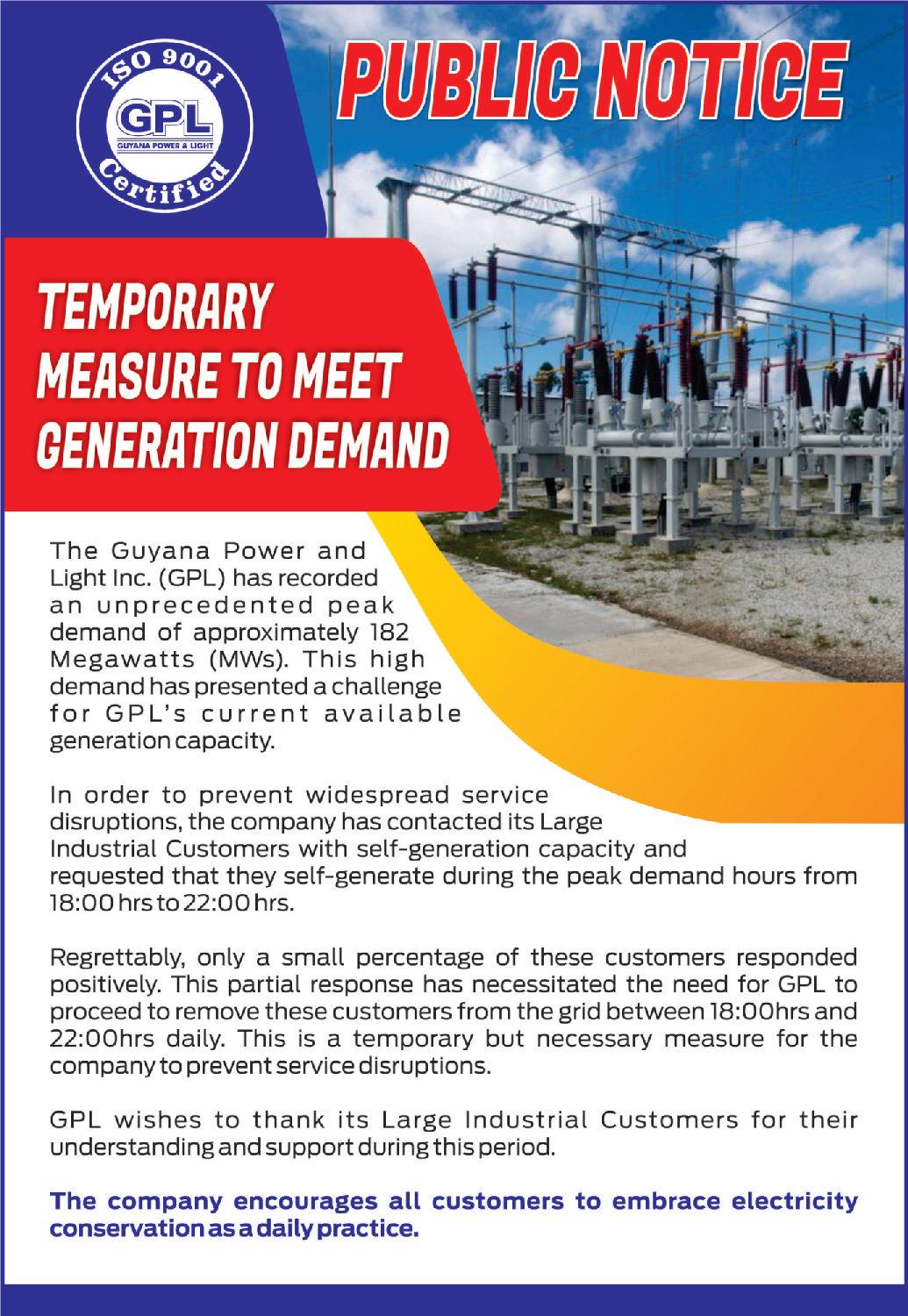 ISO 9001
GPL
GUYANA POWER & LIGHT
Certified

PUBLIC NOTICE

TEMPORARY MEASURE TO MEET GENERATION DEMAND

The Guyana Power and Light Inc. (GPL) has recorded an unprecedented peak demand of approximately 182 Megawatts (MWs). This high demand has presented a challenge for GPL's current available generation capacity.

In order to prevent widespread service disruptions, the company has contacted its Large Industrial Customers with self-generation capacity and requested that they self-generate during the peak demand hours from 18:00 hrs to 22:00 hrs.

Regrettably, only a small percentage of these customers responded positively. This partial response has necessitated the need for GPL to proceed to remove these customers from the grid between 18:00hrs and 22:00hrs daily. This is a temporary but necessary measure for the company to prevent service disruptions.

GPL wishes to thank its Large Industrial Customers for their understanding and support during this period.

The company encourages all customers to embrace electricity conservation as a daily practice.